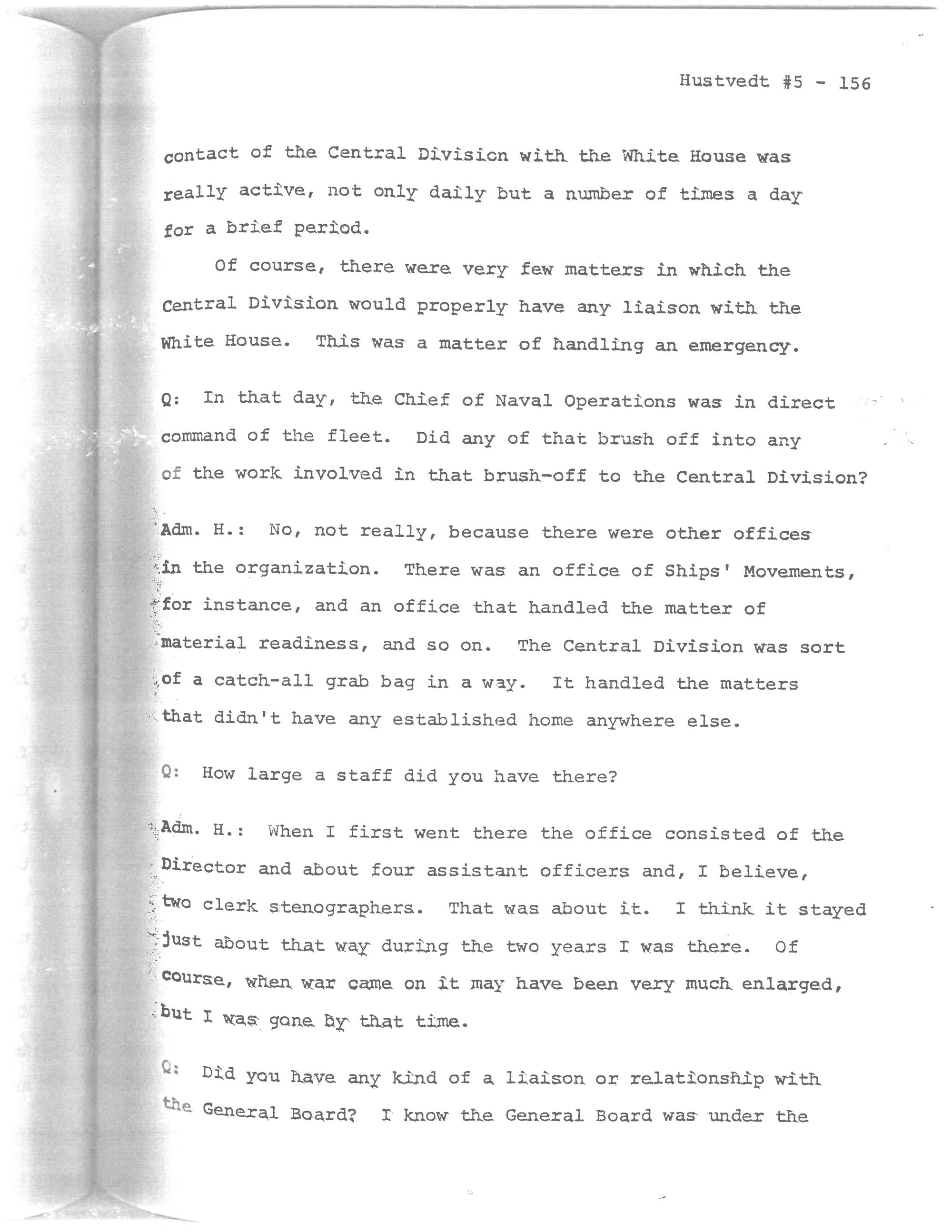 Hustvedt #5 - 156

contact of the Central Division with the White House was really active, not only daily but a number of times a day for a brief period.

Of course, there were very few matters in which the Central Division would properly have any liaison with the White House. This was a matter of handling an emergency.

Q: In that day, the Chief of Naval Operations was in direct command of the fleet. Did any of that brush off into any of the work involved in that brush-off to the Central Division?

Adm. H.: No, not really, because there were other offices in the organization. There was an office of Ships' Movements, for instance, and an office that handled the matter of material readiness, and so on. The Central Division was sort of a catch-all grab bag in a way. It handled the matters that didn't have any established home anywhere else.

Q: How large a staff did you have there?

Adm. H.: When I first went there the office consisted of the Director and about four assistant officers and, I believe, two clerk stenographers. That was about it. I think it stayed just about that way during the two years I was there. Of course, when war came on it may have been very much enlarged, but I was gone by that time.

Q: Did you have any kind of a liaison or relationship with the General Board? I know the General Board was under the